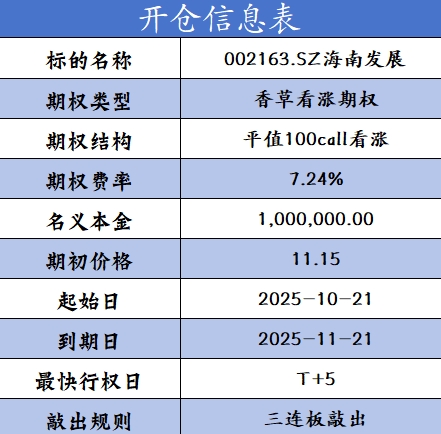 开仓信息表

| 标的名称 | 002163.SZ海南发展 |
|---|---|
| 期权类型 | 香草看涨期权 |
| 期权结构 | 平值100call看涨 |
| 期权费率 | 7.24% |
| 名义本金 | 1,000,000.00 |
| 期初价格 | 11.15 |
| 起始日 | 2025-10-21 |
| 到期日 | 2025-11-21 |
| 最快行权日 | T+5 |
| 敲出规则 | 三连板敲出 |